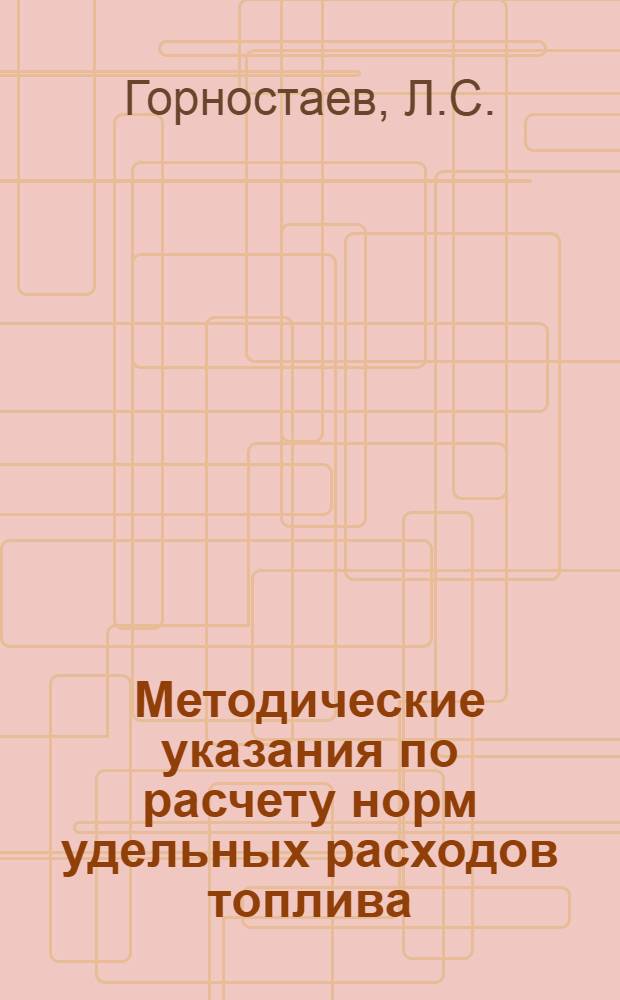 Горностаев, Л.С.

Методические указания по расчету норм удельных расходов топлива